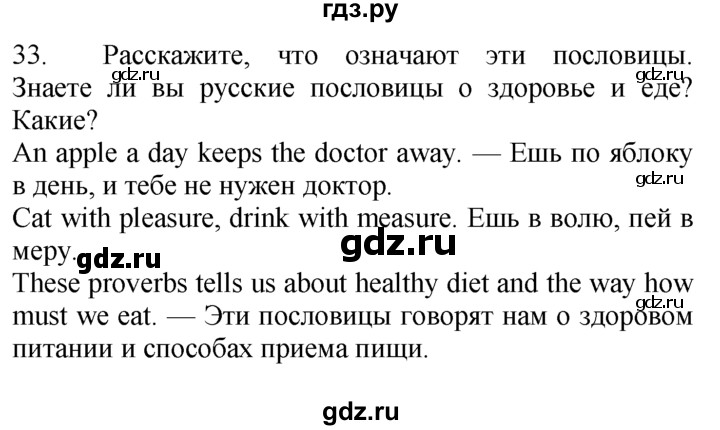 гдз.ру

33. Расскажите, что означают эти пословицы. Знаете ли вы русские пословицы о здоровье и еде? Какие?

gdz.ru gdz.ru

An apple a day keeps the doctor away. — Ешь по яблоку в день, и тебе не нужен доктор.

gdz.ru

Cat with pleasure, drink with measure. Ешь в волю, пей в меру.

gdz.ru gdz.ru

These proverbs tells us about healthy diet and the way how must we eat. — Эти пословицы говорят нам о здоровом питании и способах приема пищи.

gdz.ru

gdz.ru